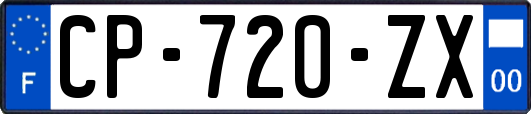 F
CP-720-ZX
00